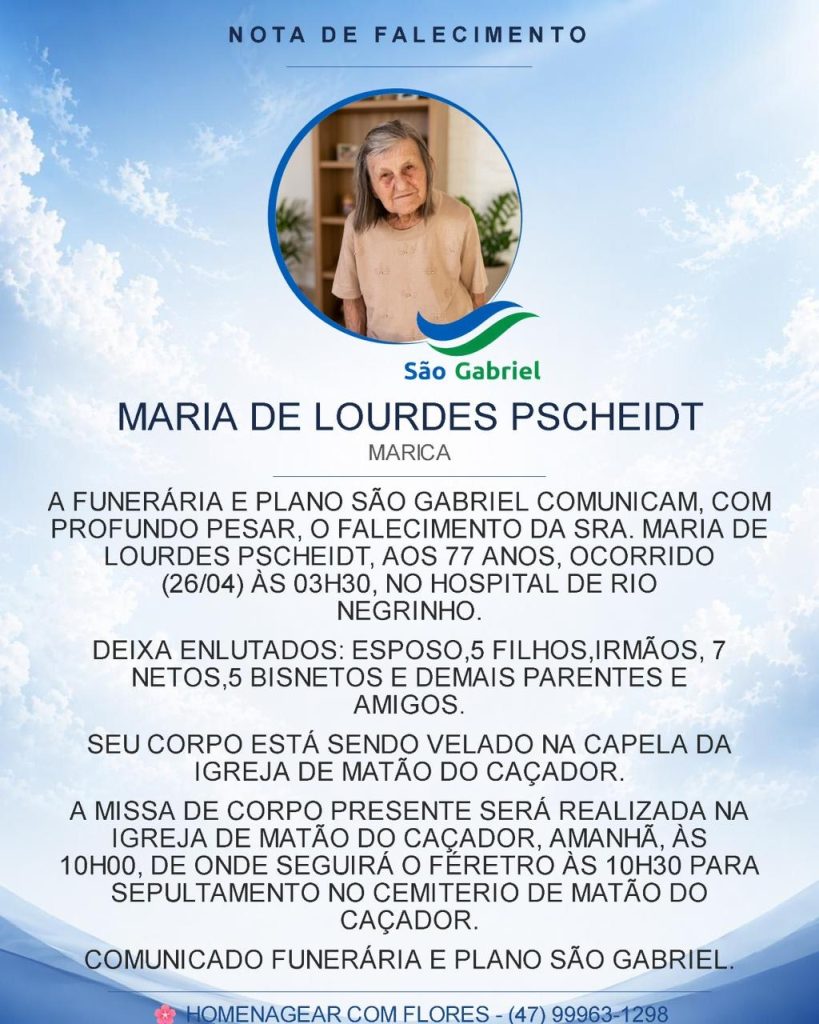 NOTA DE FALECIMENTO

São Gabriel

MARIA DE LOURDES PSCHEIDT

MARICA

A FUNERÁRIA E PLANO SÃO GABRIEL COMUNICAM, COM PROFUNDO PESAR, O FALECIMENTO DA SRA. MARIA DE LOURDES PSCHEIDT, AOS 77 ANOS, OCORRIDO (26/04) ÀS 03H30, NO HOSPITAL DE RIO NEGRINHO.

DEIXA ENLUTADOS: ESPOSO,5 FILHOS,IRMÃOS, 7 NETOS,5 BISNETOS E DEMAIS PARENTES E AMIGOS.

SEU CORPO ESTÁ SENDO VELADO NA CAPELA DA IGREJA DE MATÃO DO CAÇADOR.

A MISSA DE CORPO PRESENTE SERÁ REALIZADA NA IGREJA DE MATÃO DO CAÇADOR, AMANHÃ, ÀS 10H00, DE ONDE SEGUIRÁ O FÉRETRO ÀS 10H30 PARA SEPULTAMENTO NO CEMITERIO DE MATÃO DO CAÇADOR.

COMUNICADO FUNERÁRIA E PLANO SÃO GABRIEL.

HOMENAGEAR COM FLORES - (47) 99963-1298